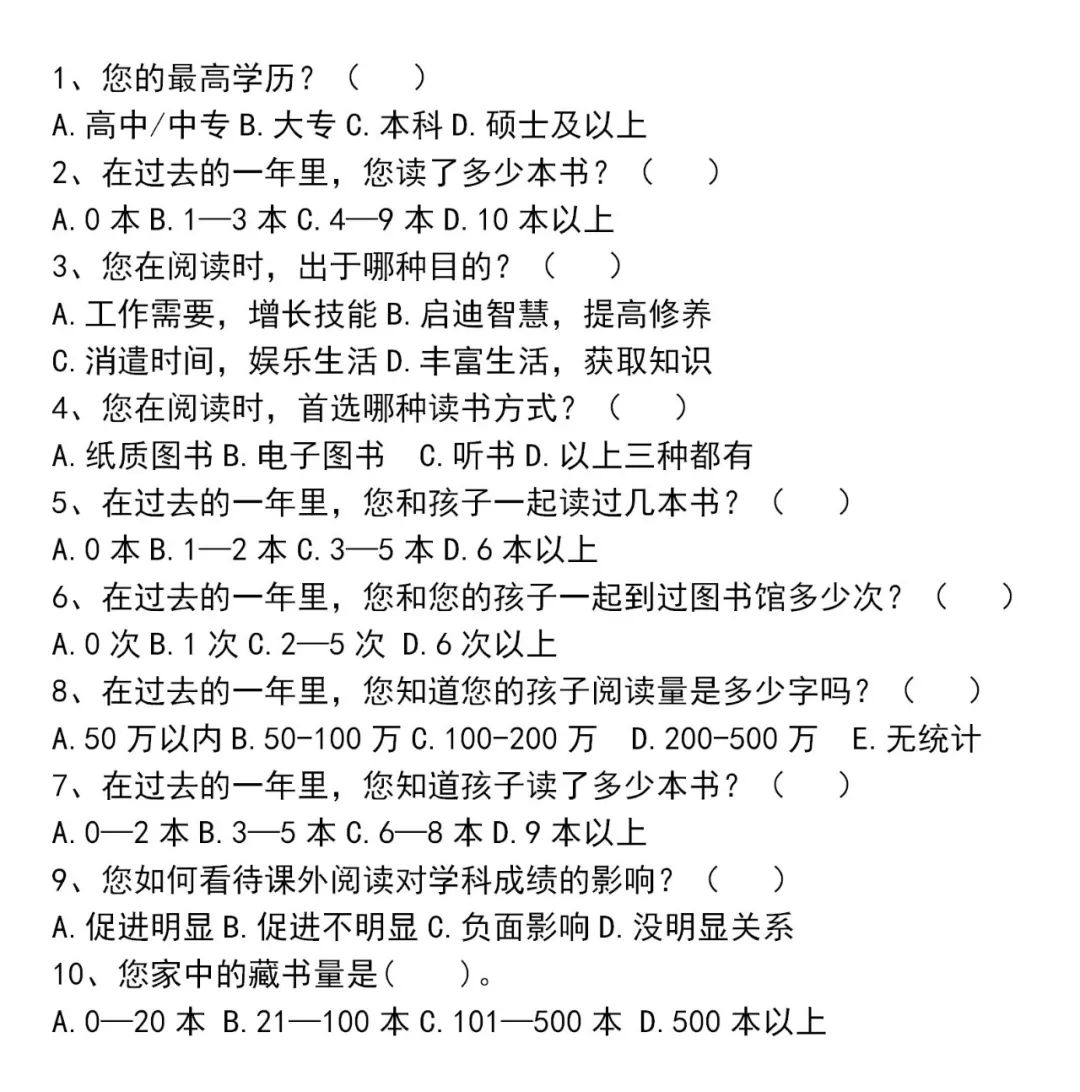 1、您的最高学历？（　　）
A.高中/中专 B.大专 C.本科 D.硕士及以上
2、在过去的一年里，您读了多少本书？（　　）
A.0 本 B.1—3 本 C.4—9 本 D.10 本以上
3、您在阅读时，出于哪种目的？（　　）
A.工作需要，增长技能 B.启迪智慧，提高修养
C.消遣时间，娱乐生活 D.丰富生活，获取知识
4、您在阅读时，首选哪种读书方式？（　　）
A.纸质图书 B.电子图书　C.听书 D.以上三种都有
5、在过去的一年里，您和孩子一起读过几本书？（　　）
A.0 本 B.1—2 本 C.3—5 本 D.6 本以上
6、在过去的一年里，您和您的孩子一起到过图书馆多少次？（　　）
A.0 次 B.1 次 C.2—5 次 D.6 次以上
8、在过去的一年里，您知道您的孩子阅读量是多少字吗？（　　）
A.50 万以内 B.50-100 万 C.100-200 万　D.200-500 万　E.无统计
7、在过去的一年里，您知道孩子读了多少本书？（　　）
A.0—2 本 B.3—5 本 C.6—8 本 D.9 本以上
9、您如何看待课外阅读对学科成绩的影响？（　　）
A.促进明显 B.促进不明显 C.负面影响 D.没明显关系
10、您家中的藏书量是(　　)。
A.0—20 本 B.21—100 本 C.101—500 本 D.500 本以上